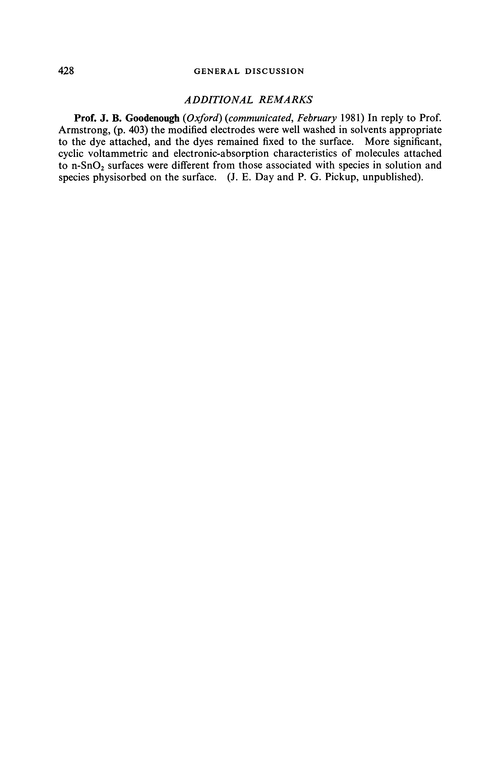 428 GENERAL DISCUSSION

ADDITIONAL REMARKS

Prof. J. B. Goodenough (Oxford) (communicated, February 1981) In reply to Prof. Armstrong, (p. 403) the modified electrodes were well washed in solvents appropriate to the dye attached, and the dyes remained fixed to the surface. More significant, cyclic voltammetric and electronic-absorption characteristics of molecules attached to n-$SnO_2$ surfaces were different from those associated with species in solution and species physisorbed on the surface. (J. E. Day and P. G. Pickup, unpublished).